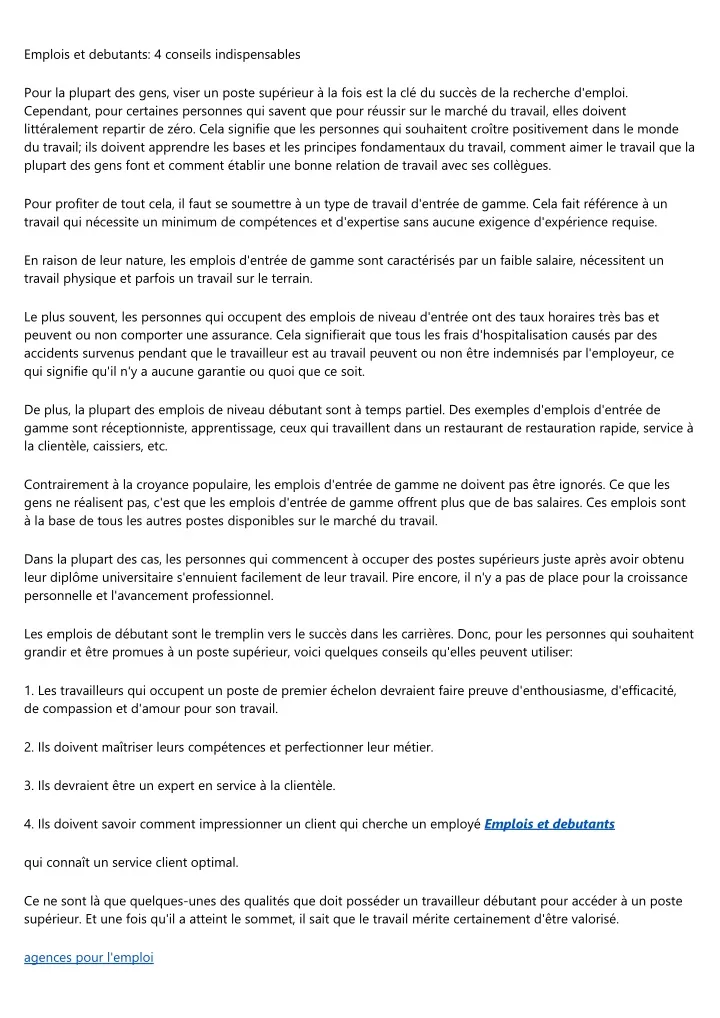 Emplois et debutants: 4 conseils indispensables

Pour la plupart des gens, viser un poste supérieur à la fois est la clé du succès de la recherche d'emploi. Cependant, pour certaines personnes qui savent que pour réussir sur le marché du travail, elles doivent littéralement repartir de zéro. Cela signifie que les personnes qui souhaitent croître positivement dans le monde du travail; ils doivent apprendre les bases et les principes fondamentaux du travail, comment aimer le travail que la plupart des gens font et comment établir une bonne relation de travail avec ses collègues.

Pour profiter de tout cela, il faut se soumettre à un type de travail d'entrée de gamme. Cela fait référence à un travail qui nécessite un minimum de compétences et d'expertise sans aucune exigence d'expérience requise.

En raison de leur nature, les emplois d'entrée de gamme sont caractérisés par un faible salaire, nécessitent un travail physique et parfois un travail sur le terrain.

Le plus souvent, les personnes qui occupent des emplois de niveau d'entrée ont des taux horaires très bas et peuvent ou non comporter une assurance. Cela signifierait que tous les frais d'hospitalisation causés par des accidents survenus pendant que le travailleur est au travail peuvent ou non être indemnisés par l'employeur, ce qui signifie qu'il n'y a aucune garantie ou quoi que ce soit.

De plus, la plupart des emplois de niveau débutant sont à temps partiel. Des exemples d'emplois d'entrée de gamme sont réceptionniste, apprentissage, ceux qui travaillent dans un restaurant de restauration rapide, service à la clientèle, caissiers, etc.

Contrairement à la croyance populaire, les emplois d'entrée de gamme ne doivent pas être ignorés. Ce que les gens ne réalisent pas, c'est que les emplois d'entrée de gamme offrent plus que de bas salaires. Ces emplois sont à la base de tous les autres postes disponibles sur le marché du travail.

Dans la plupart des cas, les personnes qui commencent à occuper des postes supérieurs juste après avoir obtenu leur diplôme universitaire s'ennuient facilement de leur travail. Pire encore, il n'y a pas de place pour la croissance personnelle et l'avancement professionnel.

Les emplois de débutant sont le tremplin vers le succès dans les carrières. Donc, pour les personnes qui souhaitent grandir et être promues à un poste supérieur, voici quelques conseils qu'elles peuvent utiliser:

1. Les travailleurs qui occupent un poste de premier échelon devraient faire preuve d'enthousiasme, d'efficacité, de compassion et d'amour pour son travail.

2. Ils doivent maîtriser leurs compétences et perfectionner leur métier.

3. Ils devraient être un expert en service à la clientèle.

4. Ils doivent savoir comment impressionner un client qui cherche un employé Emplois et debutants

qui connaît un service client optimal.

Ce ne sont là que quelques-unes des qualités que doit posséder un travailleur débutant pour accéder à un poste supérieur. Et une fois qu'il a atteint le sommet, il sait que le travail mérite certainement d'être valorisé.

agences pour l'emploi